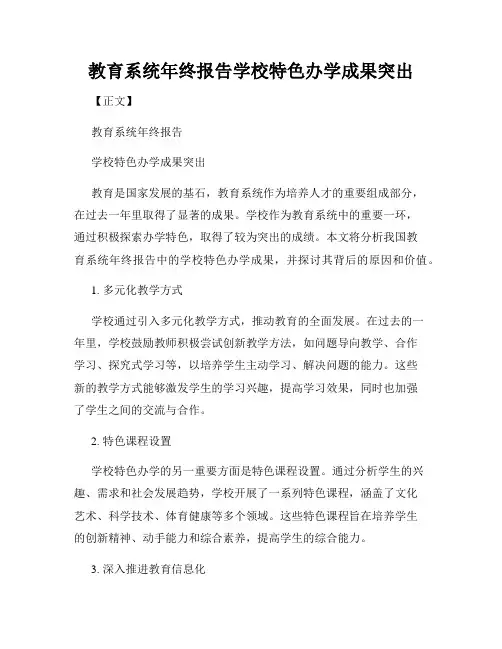 教育系统年终报告学校特色办学成果突出

【正文】

教育系统年终报告

学校特色办学成果突出

教育是国家发展的基石，教育系统作为培养人才的重要组成部分，在过去一年里取得了显著的成果。学校作为教育系统中的重要一环，通过积极探索办学特色，取得了较为突出的成绩。本文将分析我国教育系统年终报告中的学校特色办学成果，并探讨其背后的原因和价值。

1. 多元化教学方式

学校通过引入多元化教学方式，推动教育的全面发展。在过去的一年里，学校鼓励教师积极尝试创新教学方法，如问题导向教学、合作学习、探究式学习等，以培养学生主动学习、解决问题的能力。这些新的教学方式能够激发学生的学习兴趣，提高学习效果，同时也加强了学生之间的交流与合作。

2. 特色课程设置

学校特色办学的另一重要方面是特色课程设置。通过分析学生的兴趣、需求和社会发展趋势，学校开展了一系列特色课程，涵盖了文化艺术、科学技术、体育健康等多个领域。这些特色课程旨在培养学生的创新精神、动手能力和综合素养，提高学生的综合能力。

3. 深入推进教育信息化